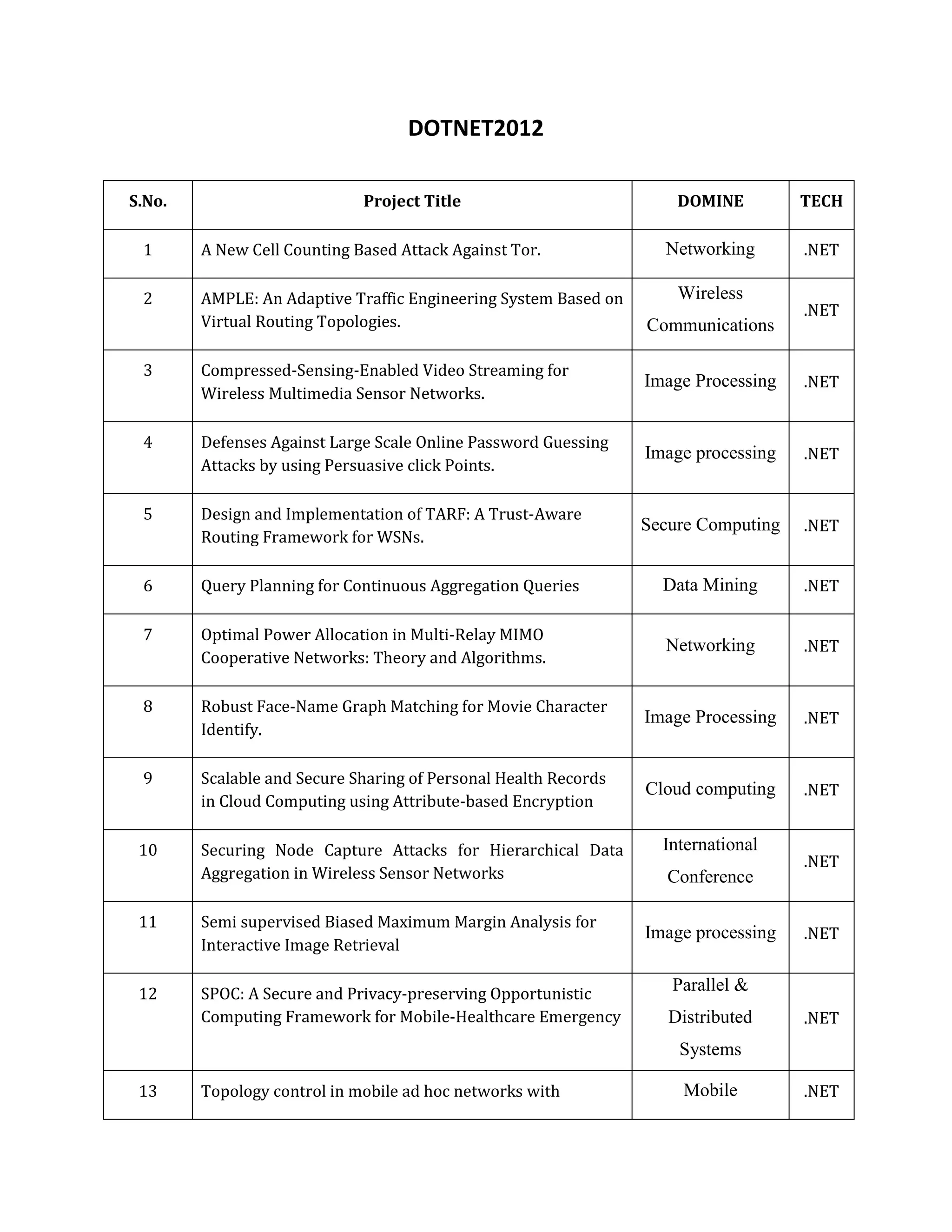 DOTNET2012

| S.No. | Project Title | DOMINE | TECH |
|---|---|---|---|
| 1 | A New Cell Counting Based Attack Against Tor. | Networking | .NET |
| 2 | AMPLE: An Adaptive Traffic Engineering System Based on Virtual Routing Topologies. | Wireless Communications | .NET |
| 3 | Compressed-Sensing-Enabled Video Streaming for Wireless Multimedia Sensor Networks. | Image Processing | .NET |
| 4 | Defenses Against Large Scale Online Password Guessing Attacks by using Persuasive click Points. | Image processing | .NET |
| 5 | Design and Implementation of TARF: A Trust-Aware Routing Framework for WSNs. | Secure Computing | .NET |
| 6 | Query Planning for Continuous Aggregation Queries | Data Mining | .NET |
| 7 | Optimal Power Allocation in Multi-Relay MIMO Cooperative Networks: Theory and Algorithms. | Networking | .NET |
| 8 | Robust Face-Name Graph Matching for Movie Character Identify. | Image Processing | .NET |
| 9 | Scalable and Secure Sharing of Personal Health Records in Cloud Computing using Attribute-based Encryption | Cloud computing | .NET |
| 10 | Securing Node Capture Attacks for Hierarchical Data Aggregation in Wireless Sensor Networks | International Conference | .NET |
| 11 | Semi supervised Biased Maximum Margin Analysis for Interactive Image Retrieval | Image processing | .NET |
| 12 | SPOC: A Secure and Privacy-preserving Opportunistic Computing Framework for Mobile-Healthcare Emergency | Parallel & Distributed Systems | .NET |
| 13 | Topology control in mobile ad hoc networks with | Mobile | .NET |